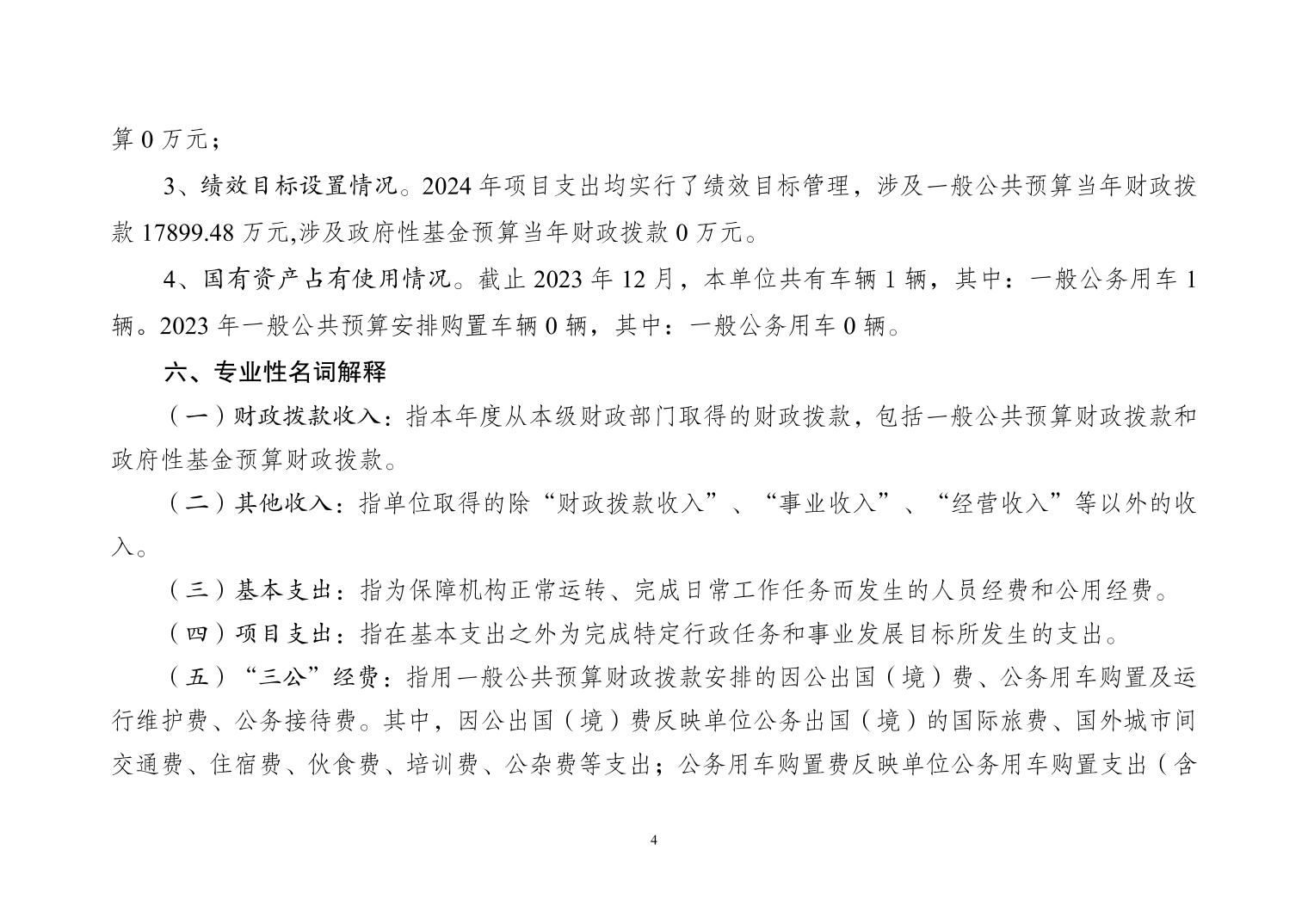 算 0 万元；

3、绩效目标设置情况。2024 年项目支出均实行了绩效目标管理，涉及一般公共预算当年财政拨款 17899.48 万元,涉及政府性基金预算当年财政拨款 0 万元。

4、国有资产占有使用情况。截止 2023 年 12 月，本单位共有车辆 1 辆，其中：一般公务用车 1 辆。2023 年一般公共预算安排购置车辆 0 辆，其中：一般公务用车 0 辆。

六、专业性名词解释

（一）财政拨款收入：指本年度从本级财政部门取得的财政拨款，包括一般公共预算财政拨款和政府性基金预算财政拨款。

（二）其他收入：指单位取得的除“财政拨款收入”、“事业收入”、“经营收入”等以外的收入。

（三）基本支出：指为保障机构正常运转、完成日常工作任务而发生的人员经费和公用经费。

（四）项目支出：指在基本支出之外为完成特定行政任务和事业发展目标所发生的支出。

（五）“三公”经费：指用一般公共预算财政拨款安排的因公出国（境）费、公务用车购置及运行维护费、公务接待费。其中，因公出国（境）费反映单位公务出国（境）的国际旅费、国外城市间交通费、住宿费、伙食费、培训费、公杂费等支出；公务用车购置费反映单位公务用车购置支出（含

4